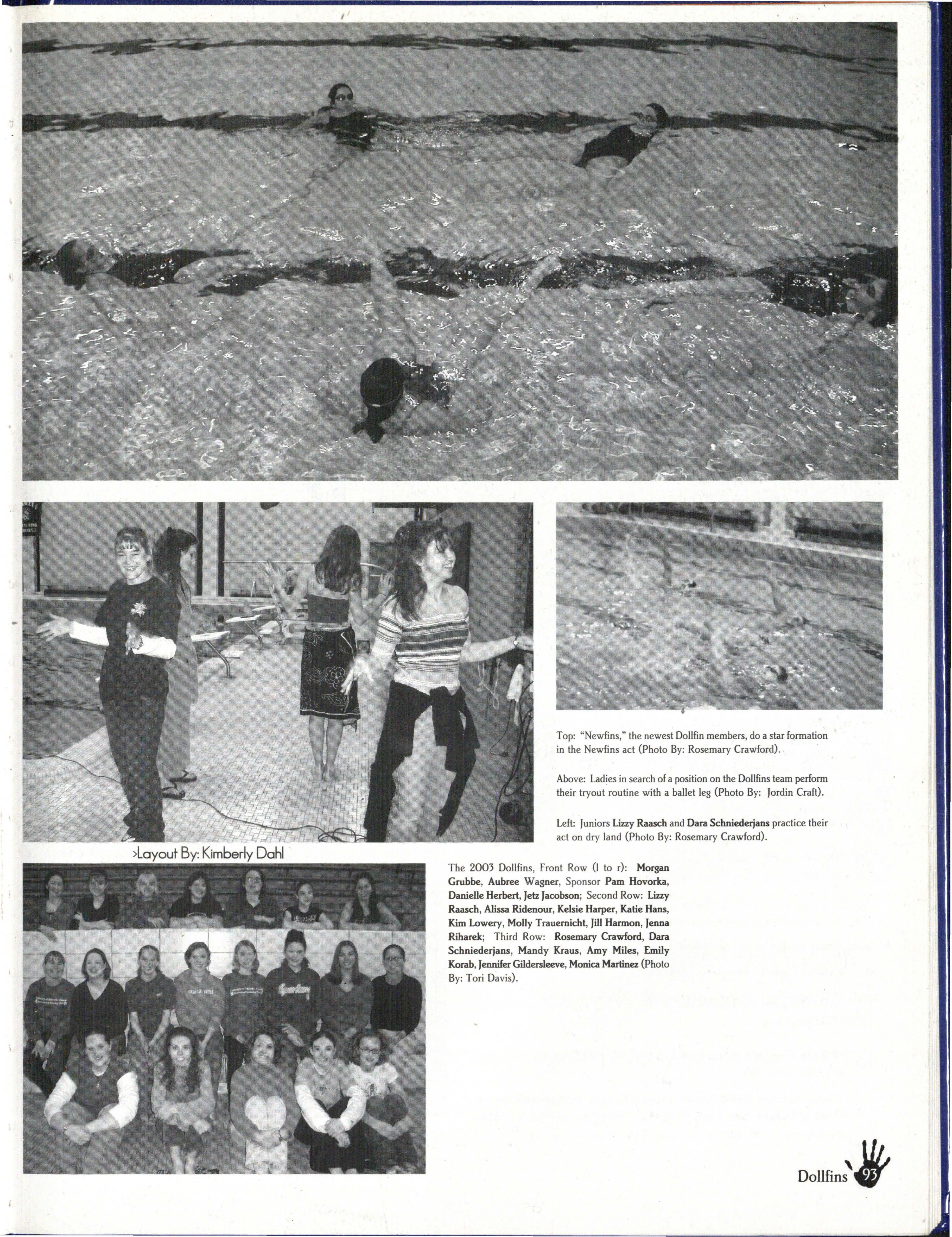 Top: "Newfins," the newest Dollfin members, do a star formation in the Newfins act (Photo By: Rosemary Crawford).

Above: Ladies in search of a position on the Dollfins team perform their tryout routine with a ballet leg (Photo By: Jordin Craft).

Left: Juniors Lizzy Raasch and Dara Schniederjans practice their act on dry land (Photo By: Rosemary Crawford).

>Layout By: Kimberly Dahl

The 2003 Dollfins, Front Row (l to r): Morgan Grubbe, Aubree Wagner, Sponsor Pam Hovorka, Danielle Herbert, Jetz Jacobson; Second Row: Lizzy Raasch, Alissa Ridenour, Kelsie Harper, Katie Hans, Kim Lowery, Molly Trauernicht, Jill Harmon, Jenna Riharek; Third Row: Rosemary Crawford, Dara Schniederjans, Mandy Kraus, Amy Miles, Emily Korab, Jennifer Gildersleeve, Monica Martinez (Photo By: Tori Davis).

Dollfins 93